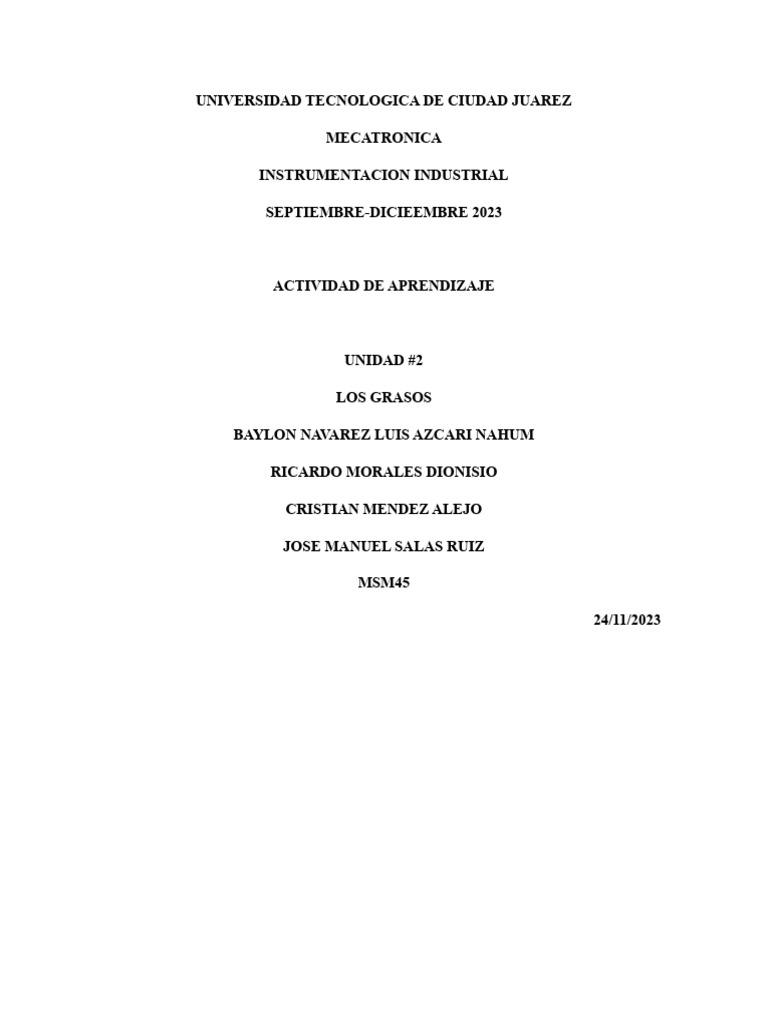 UNIVERSIDAD TECNOLOGICA DE CIUDAD JUAREZ

MECATRONICA

INSTRUMENTACION INDUSTRIAL

SEPTIEMBRE-DICIEEMBRE 2023

ACTIVIDAD DE APRENDIZAJE

UNIDAD #2

LOS GRASOS

BAYLON NAVAREZ LUIS AZCARI NAHUM

RICARDO MORALES DIONISIO

CRISTIAN MENDEZ ALEJO

JOSE MANUEL SALAS RUIZ

MSM45

24/11/2023